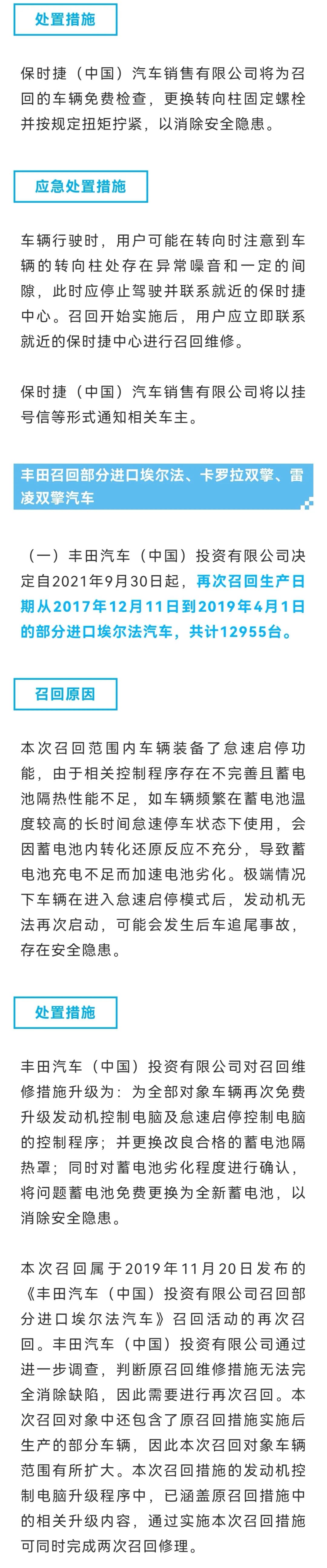 处置措施

保时捷（中国）汽车销售有限公司将为召回的车辆免费检查，更换转向柱固定螺栓并按规定扭矩拧紧，以消除安全隐患。

应急处置措施

车辆行驶时，用户可能在转向时注意到车辆的转向柱处存在异常噪音和一定的间隙，此时应停止驾驶并联系就近的保时捷中心。召回开始实施后，用户应立即联系就近的保时捷中心进行召回维修。

保时捷（中国）汽车销售有限公司将以挂号信等形式通知相关车主。

丰田召回部分进口埃尔法、卡罗拉双擎、雷凌双擎汽车

（一）丰田汽车（中国）投资有限公司决定自2021年9月30日起，再次召回生产日期从2017年12月11日到2019年4月1日的部分进口埃尔法汽车，共计12955台。

召回原因

本次召回范围内车辆装备了怠速启停功能，由于相关控制程序存在不完善且蓄电池隔热性能不足，如车辆频繁在蓄电池温度较高的长时间怠速停车状态下使用，会因蓄电池内转化还原反应不充分，导致蓄电池充电不足而加速电池劣化。极端情况下车辆在进入怠速启停模式后，发动机无法再次启动，可能会发生后车追尾事故，存在安全隐患。

处置措施

丰田汽车（中国）投资有限公司对召回维修措施升级为：为全部对象车辆再次免费升级发动机控制电脑及怠速启停控制电脑的控制程序；并更换改良合格的蓄电池隔热罩；同时对蓄电池劣化程度进行确认，将问题蓄电池免费更换为全新蓄电池，以消除安全隐患。

本次召回属于2019年11月20日发布的《丰田汽车（中国）投资有限公司召回部分进口埃尔法汽车》召回活动的再次召回。丰田汽车（中国）投资有限公司通过进一步调查，判断原召回维修措施无法完全消除缺陷，因此需要进行再次召回。本次召回对象中还包含了原召回措施实施后生产的部分车辆，因此本次召回对象车辆范围有所扩大。本次召回措施的发动机控制电脑升级程序中，已涵盖原召回措施中的相关升级内容，通过实施本次召回措施可同时完成两次召回修理。